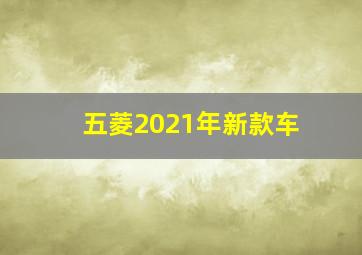 五菱2021年新款车